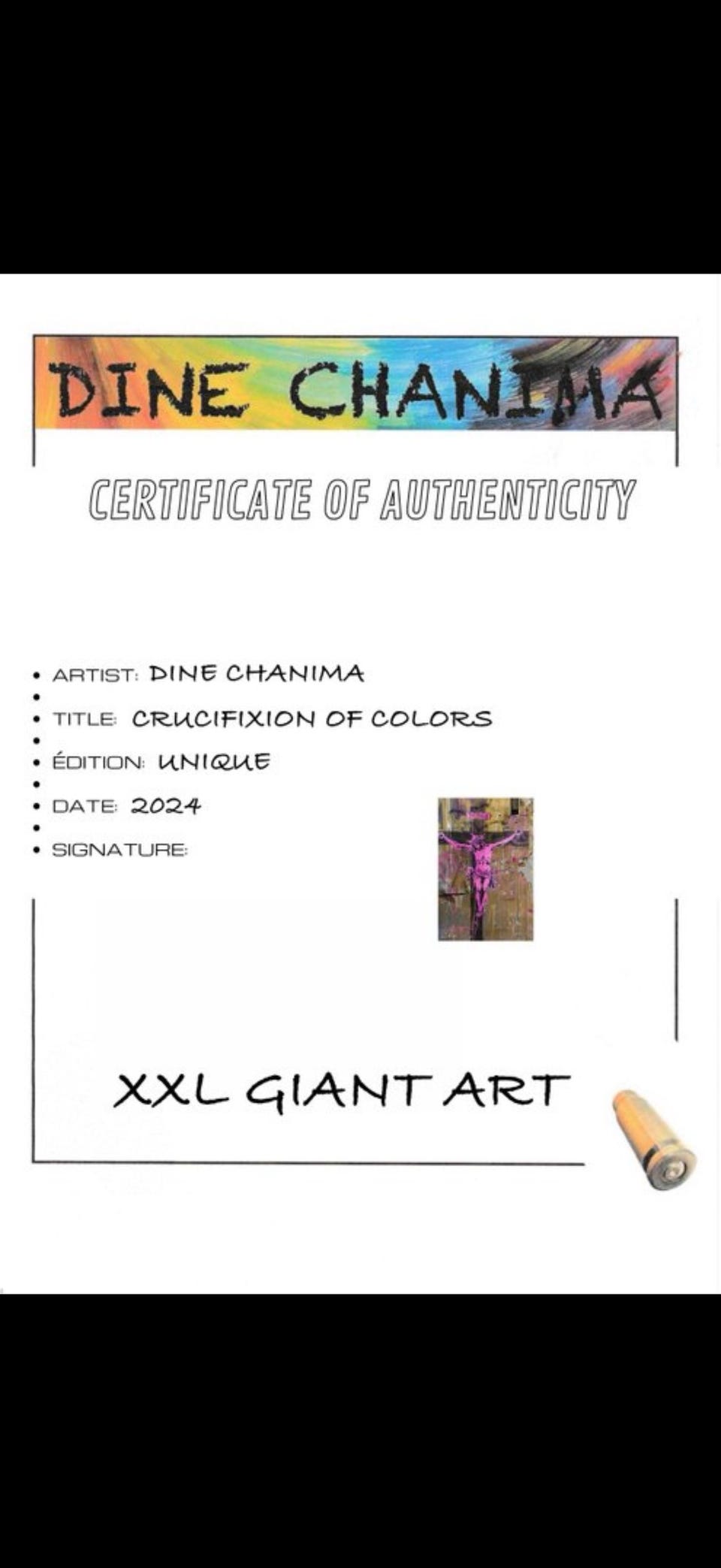 DINE CHANIMA

CERTIFICATE OF AUTHENTICITY

• ARTIST: DINE CHANIMA
•
• TITLE: CRUCIFIXION OF COLORS
•
• ÉDITION: UNIQUE
•
• DATE: 2024
•
• SIGNATURE:

XXL GIANT ART